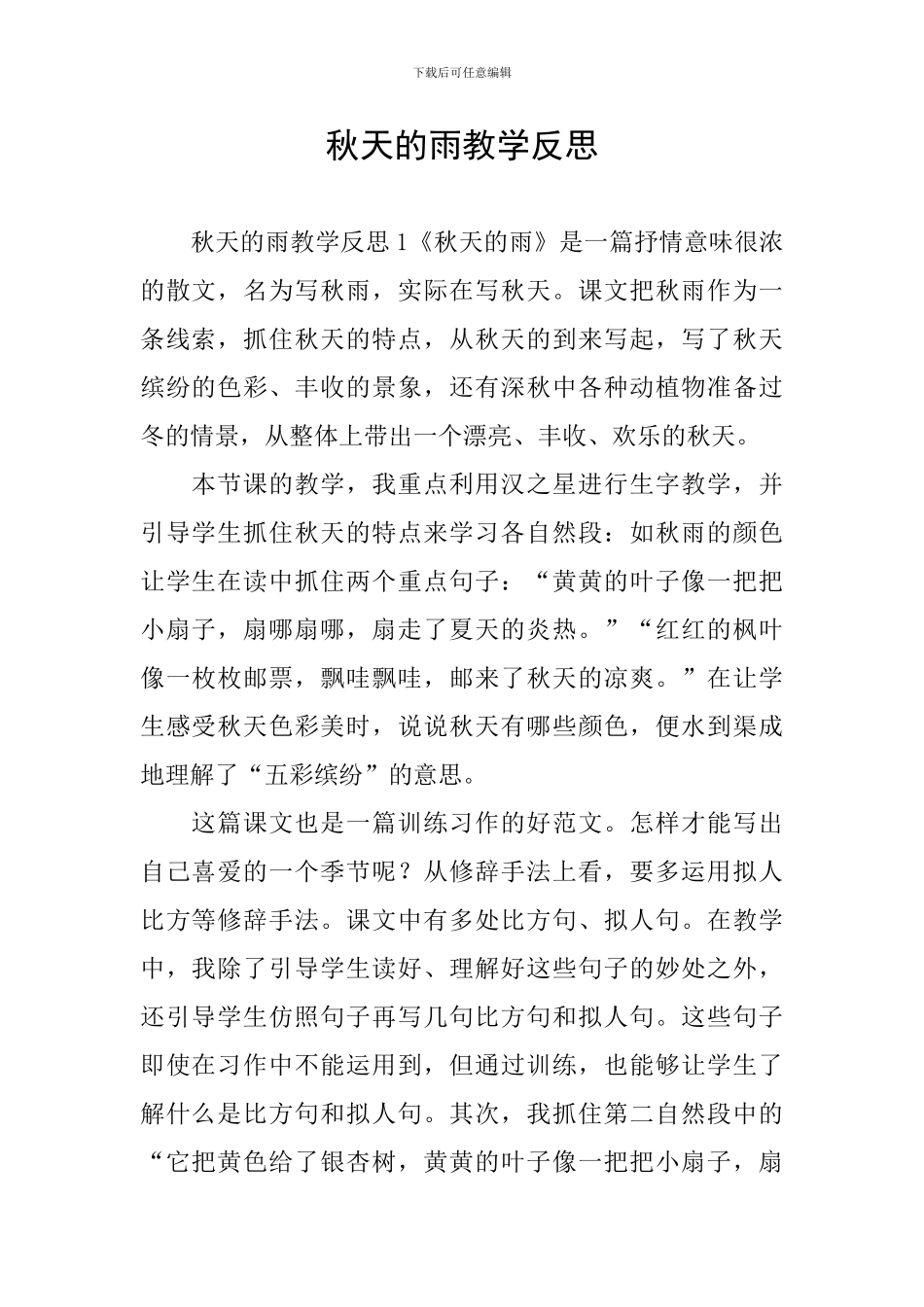 下载后可任意编辑

秋天的雨教学反思

秋天的雨教学反思 1《秋天的雨》是一篇抒情意味很浓的散文，名为写秋雨，实际在写秋天。课文把秋雨作为一条线索，抓住秋天的特点，从秋天的到来写起，写了秋天缤纷的色彩、丰收的景象，还有深秋中各种动植物准备过冬的情景，从整体上带出一个漂亮、丰收、欢乐的秋天。

本节课的教学，我重点利用汉之星进行生字教学，并引导学生抓住秋天的特点来学习各自然段：如秋雨的颜色让学生在读中抓住两个重点句子：“黄黄的叶子像一把把小扇子，扇哪扇哪，扇走了夏天的炎热。”“红红的枫叶像一枚枚邮票，飘哇飘哇，邮来了秋天的凉爽。”在让学生感受秋天色彩美时，说说秋天有哪些颜色，便水到渠成地理解了“五彩缤纷”的意思。

这篇课文也是一篇训练习作的好范文。怎样才能写出自己喜爱的一个季节呢？从修辞手法上看，要多运用拟人比方等修辞手法。课文中有多处比方句、拟人句。在教学中，我除了引导学生读好、理解好这些句子的妙处之外，还引导学生仿照句子再写几句比方句和拟人句。这些句子即使在习作中不能运用到，但通过训练，也能够让学生了解什么是比方句和拟人句。其次，我抓住第二自然段中的“它把黄色给了银杏树，黄黄的叶子像一把把小扇子，扇